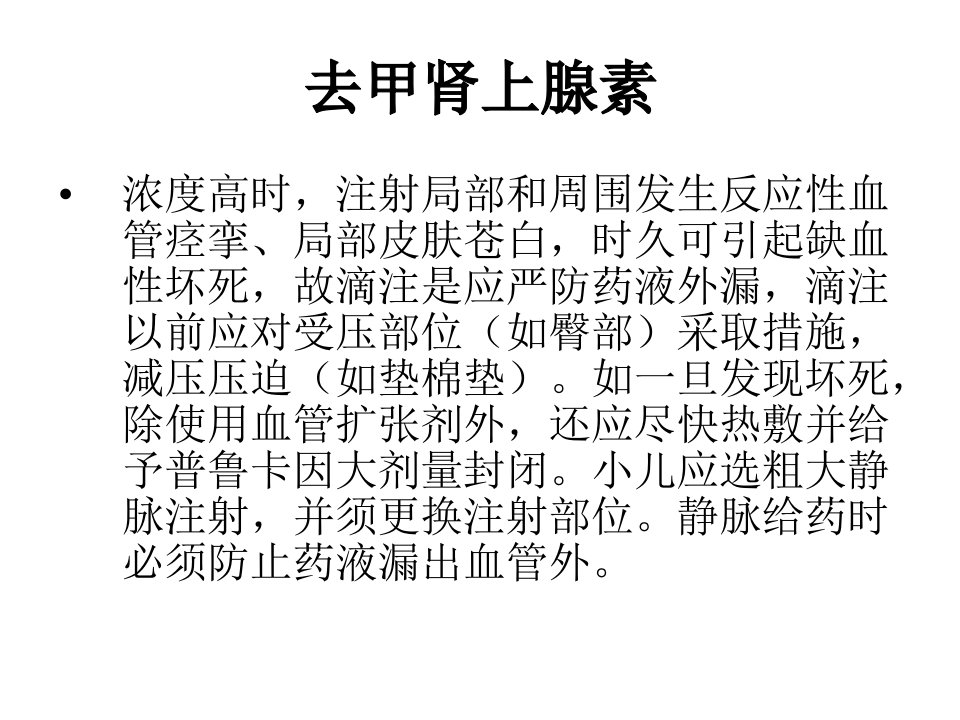 去甲肾上腺素

• 浓度高时，注射局部和周围发生反应性血管痉挛、局部皮肤苍白，时久可引起缺血性坏死，故滴注是应严防药液外漏，滴注以前应对受压部位（如臀部）采取措施，减压压迫（如垫棉垫）。如一旦发现坏死，除使用血管扩张剂外，还应尽快热敷并给予普鲁卡因大剂量封闭。小儿应选粗大静脉注射，并须更换注射部位。静脉给药时必须防止药液漏出血管外。